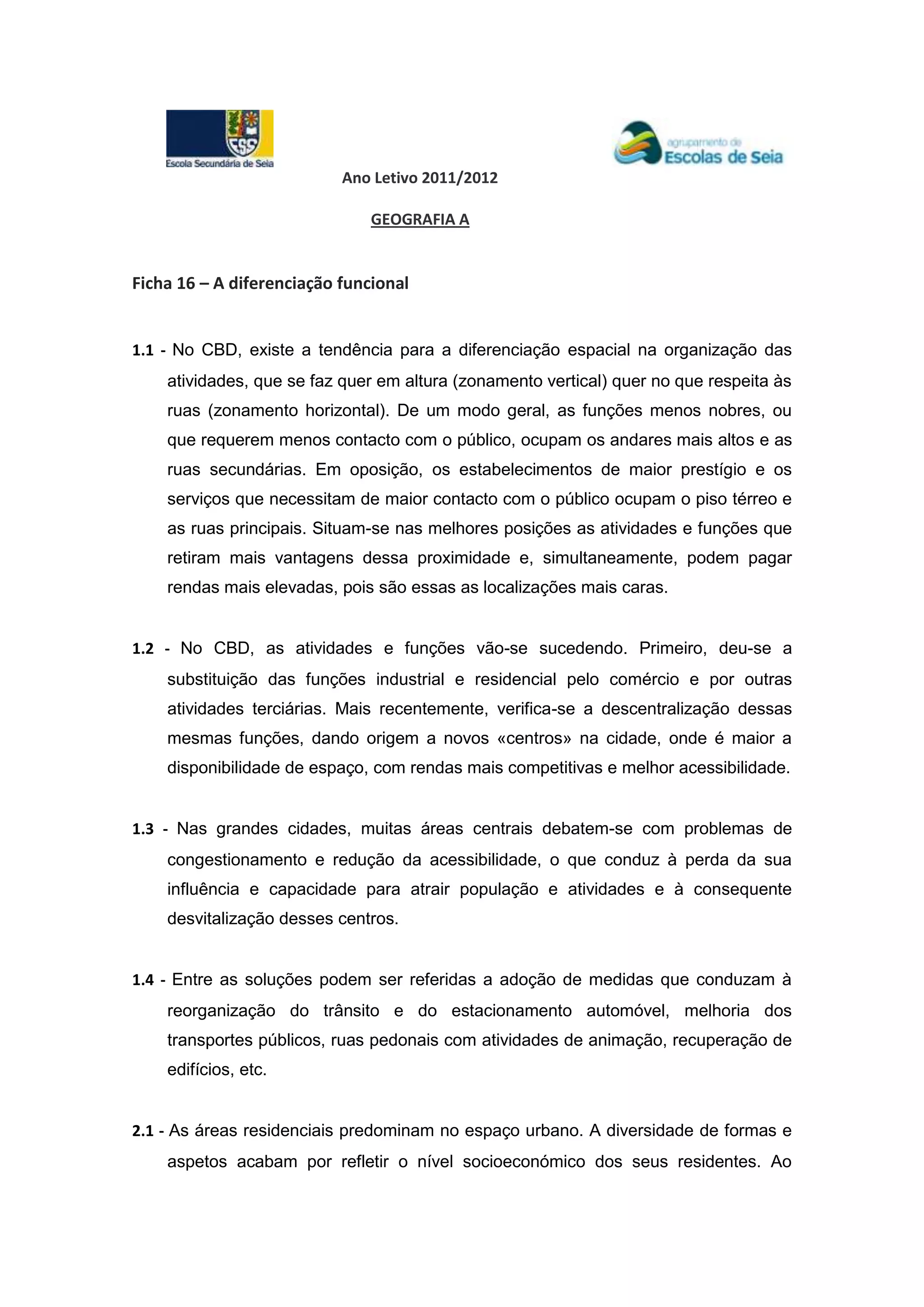 ESS
Escola Secundária de Seia

agrupamento de
Escolas de Seia

Ano Letivo 2011/2012

GEOGRAFIA A

Ficha 16 – A diferenciação funcional

1.1 - No CBD, existe a tendência para a diferenciação espacial na organização das atividades, que se faz quer em altura (zonamento vertical) quer no que respeita às ruas (zonamento horizontal). De um modo geral, as funções menos nobres, ou que requerem menos contacto com o público, ocupam os andares mais altos e as ruas secundárias. Em oposição, os estabelecimentos de maior prestígio e os serviços que necessitam de maior contacto com o público ocupam o piso térreo e as ruas principais. Situam-se nas melhores posições as atividades e funções que retiram mais vantagens dessa proximidade e, simultaneamente, podem pagar rendas mais elevadas, pois são essas as localizações mais caras.

1.2 - No CBD, as atividades e funções vão-se sucedendo. Primeiro, deu-se a substituição das funções industrial e residencial pelo comércio e por outras atividades terciárias. Mais recentemente, verifica-se a descentralização dessas mesmas funções, dando origem a novos «centros» na cidade, onde é maior a disponibilidade de espaço, com rendas mais competitivas e melhor acessibilidade.

1.3 - Nas grandes cidades, muitas áreas centrais debatem-se com problemas de congestionamento e redução da acessibilidade, o que conduz à perda da sua influência e capacidade para atrair população e atividades e à consequente desvitalização desses centros.

1.4 - Entre as soluções podem ser referidas a adoção de medidas que conduzam à reorganização do trânsito e do estacionamento automóvel, melhoria dos transportes públicos, ruas pedonais com atividades de animação, recuperação de edifícios, etc.

2.1 - As áreas residenciais predominam no espaço urbano. A diversidade de formas e aspetos acabam por refletir o nível socioeconómico dos seus residentes. Ao